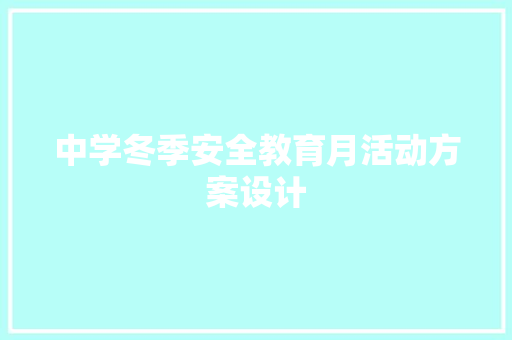 中学冬季安全教育月活动方案设计